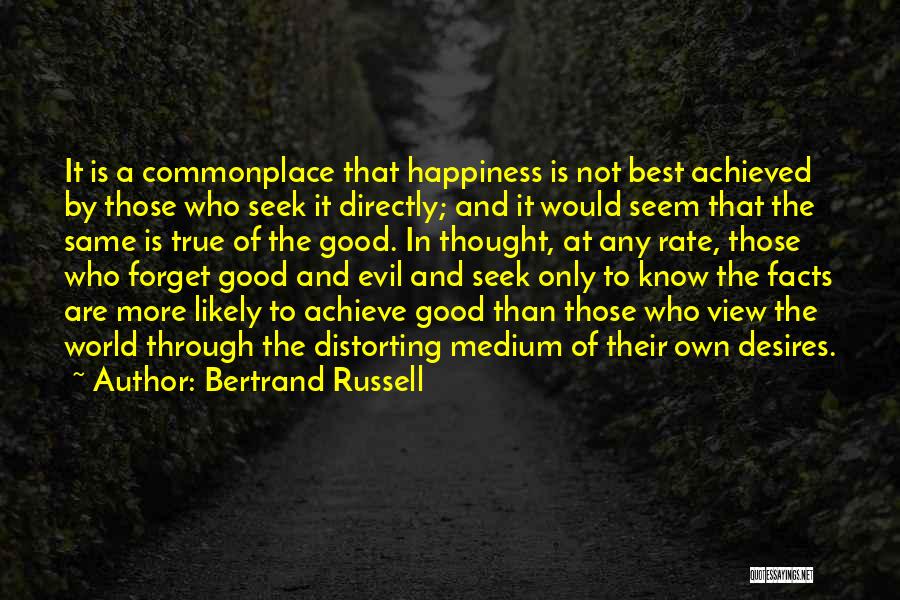 It is a commonplace that happiness is not best achieved by those who seek it directly; and it would seem that the same is true of the good. In thought, at any rate, those who forget good and evil and seek only to know the facts are more likely to achieve good than those who view the world through the distorting medium of their own desires.
~ Author: Bertrand Russell

QUOTESSAYINGS.NET